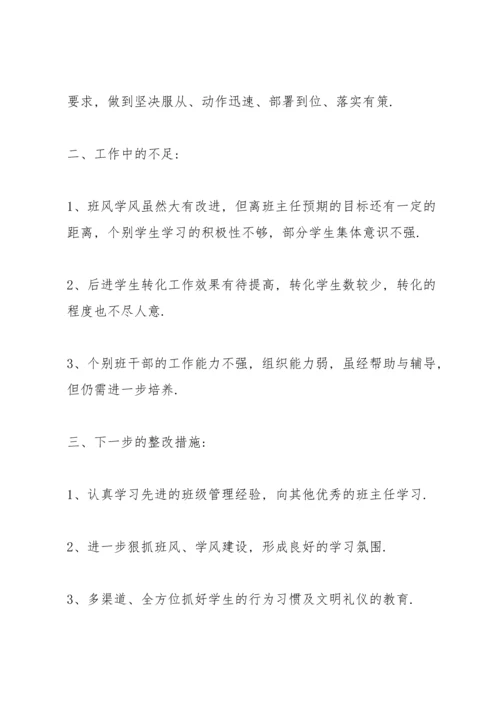 要求，做到坚决服从、动作迅速、部署到位、落实有策.

二、工作中的不足：

1、班风学风虽然大有改进，但离班主任预期的目标还有一定的距离，个别学生学习的积极性不够，部分学生集体意识不强.

2、后进学生转化工作效果有待提高，转化学生数较少，转化的程度也不尽人意.

3、个别班干部的工作能力不强，组织能力弱，虽经帮助与辅导，但仍需进一步培养.

三、下一步的整改措施：

1、认真学习先进的班级管理经验，向其他优秀的班主任学习.

2、进一步狠抓班风、学风建设，形成良好的学习氛围.

3、多渠道、全方位抓好学生的行为习惯及文明礼仪的教育.